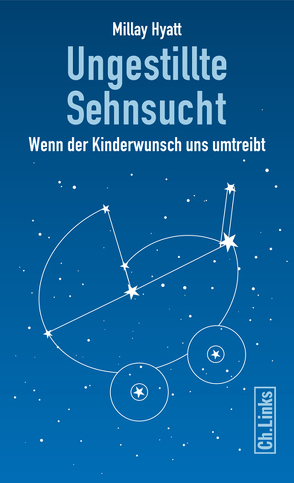 Millay Hyatt

Ungestillte Sehnsucht

Wenn der Kinderwunsch uns umtreibt

Ch.Links